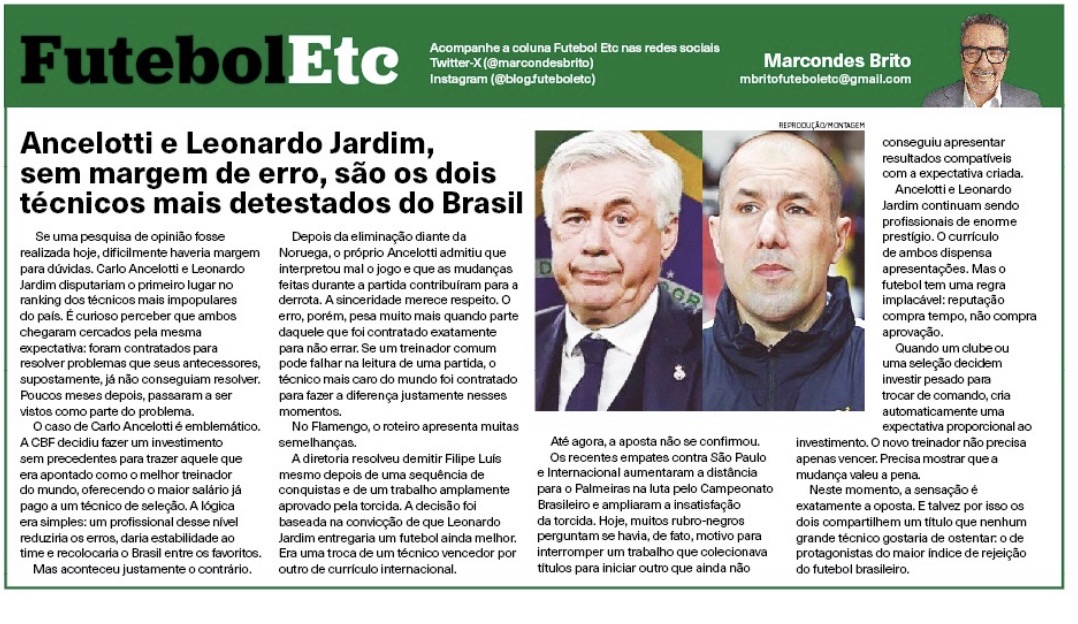 FutebolEtc

Acompanhe a coluna Futebol Etc nas redes sociais
Twitter-X (@marcondesbrito)
Instagram (@blog.futeboletc)

Marcondes Brito
mbritofuteboletc@gmail.com

Ancelotti e Leonardo Jardim, sem margem de erro, são os dois técnicos mais detestados do Brasil

Se uma pesquisa de opinião fosse realizada hoje, dificilmente haveria margem para dúvidas. Carlo Ancelotti e Leonardo Jardim disputariam o primeiro lugar no ranking dos técnicos mais impopulares do país. É curioso perceber que ambos chegaram cercados pela mesma expectativa: foram contratados para resolver problemas que seus antecessores, supostamente, já não conseguiam resolver. Poucos meses depois, passaram a ser vistos como parte do problema.

O caso de Carlo Ancelotti é emblemático. A CBF decidiu fazer um investimento sem precedentes para trazer aquele que era apontado como o melhor treinador do mundo, oferecendo o maior salário já pago a um técnico de seleção. A lógica era simples: um profissional desse nível reduziria os erros, daria estabilidade ao time e recolocaria o Brasil entre os favoritos.

Mas aconteceu justamente o contrário.

Depois da eliminação diante da Noruega, o próprio Ancelotti admitiu que interpretou mal o jogo e que as mudanças feitas durante a partida contribuíram para a derrota. A sinceridade merece respeito. O erro, porém, pesa muito mais quando parte daquele que foi contratado exatamente para não errar. Se um treinador comum pode falhar na leitura de uma partida, o técnico mais caro do mundo foi contratado para fazer a diferença justamente nesses momentos.

No Flamengo, o roteiro apresenta muitas semelhanças.

A diretoria resolveu demitir Filipe Luís mesmo depois de uma sequência de conquistas e de um trabalho amplamente aprovado pela torcida. A decisão foi baseada na convicção de que Leonardo Jardim entregaria um futebol ainda melhor. Era uma troca de um técnico vencedor por outro de currículo internacional.

REPRODUÇÃO/MONTAGEM

Até agora, a aposta não se confirmou.

Os recentes empates contra São Paulo e Internacional aumentaram a distância para o Palmeiras na luta pelo Campeonato Brasileiro e ampliaram a insatisfação da torcida. Hoje, muitos rubro-negros perguntam se havia, de fato, motivo para interromper um trabalho que colecionava títulos para iniciar outro que ainda não conseguiu apresentar resultados compatíveis com a expectativa criada.

Ancelotti e Leonardo Jardim continuam sendo profissionais de enorme prestígio. O currículo de ambos dispensa apresentações. Mas o futebol tem uma regra implacável: reputação compra tempo, não compra aprovação.

Quando um clube ou uma seleção decidem investir pesado para trocar de comando, cria automaticamente uma expectativa proporcional ao investimento. O novo treinador não precisa apenas vencer. Precisa mostrar que a mudança valeu a pena.

Neste momento, a sensação é exatamente a oposta. E talvez por isso os dois compartilhem um título que nenhum grande técnico gostaria de ostentar: o de protagonistas do maior índice de rejeição do futebol brasileiro.